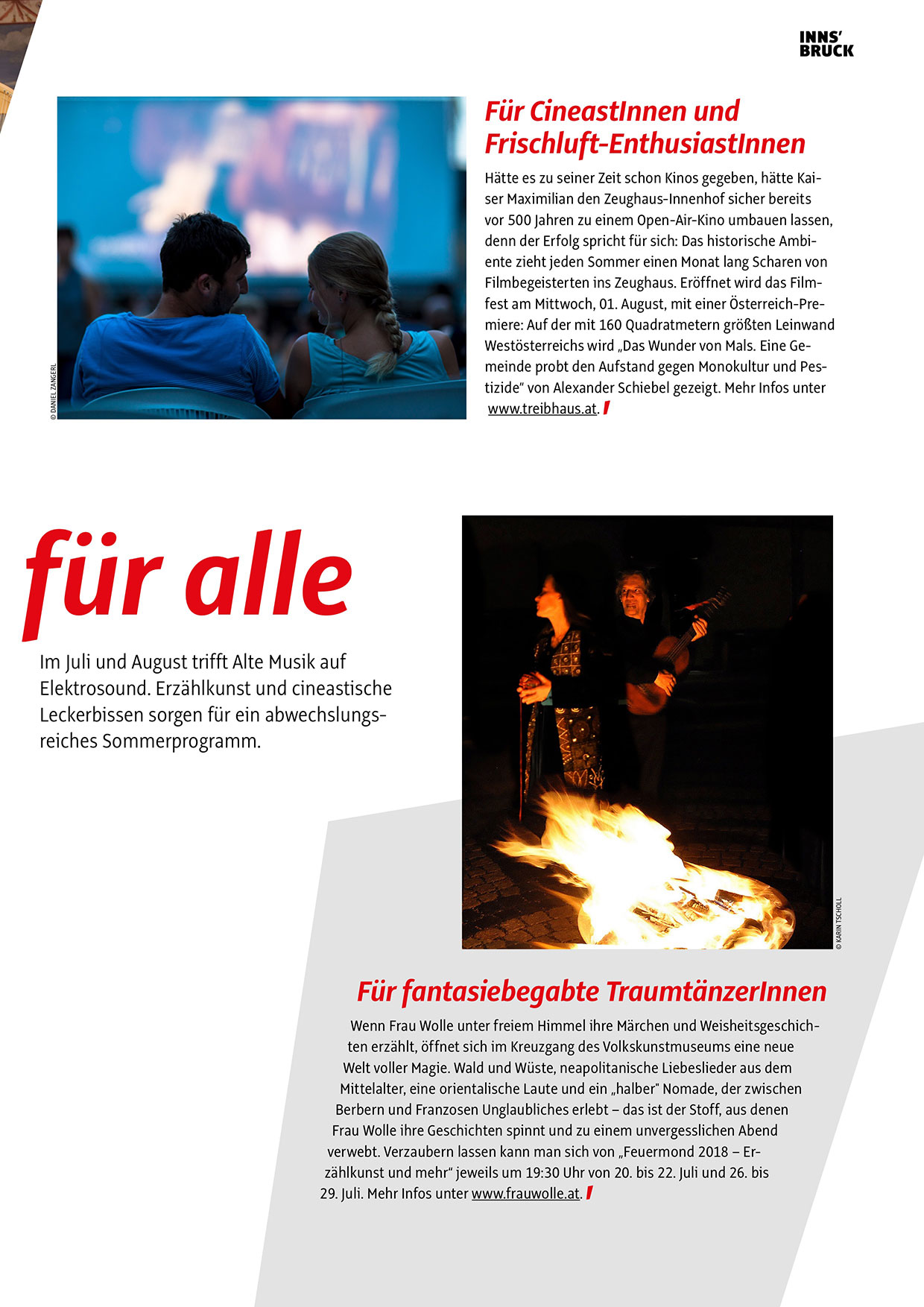 INNS'
BRUCK

© DANIEL ZANGERL

Für CineastInnen und Frischluft-EnthusiastInnen

Hätte es zu seiner Zeit schon Kinos gegeben, hätte Kaiser Maximilian den Zeughaus-Innenhof sicher bereits vor 500 Jahren zu einem Open-Air-Kino umbauen lassen, denn der Erfolg spricht für sich: Das historische Ambiente zieht jeden Sommer einen Monat lang Scharen von Filmbegeisterten ins Zeughaus. Eröffnet wird das Filmfest am Mittwoch, 01. August, mit einer Österreich-Premiere: Auf der mit 160 Quadratmetern größten Leinwand Westösterreichs wird „Das Wunder von Mals. Eine Gemeinde probt den Aufstand gegen Monokultur und Pestizide" von Alexander Schiebel gezeigt. Mehr Infos unter www.treibhaus.at.

für alle

Im Juli und August trifft Alte Musik auf Elektrosound. Erzählkunst und cineastische Leckerbissen sorgen für ein abwechslungsreiches Sommerprogramm.

© KARIN TSCHOLL

Für fantasiebegabte TraumtänzerInnen

Wenn Frau Wolle unter freiem Himmel ihre Märchen und Weisheitsgeschichten erzählt, öffnet sich im Kreuzgang des Volkskunstmuseums eine neue Welt voller Magie. Wald und Wüste, neapolitanische Liebeslieder aus dem Mittelalter, eine orientalische Laute und ein „halber" Nomade, der zwischen Berbern und Franzosen Unglaubliches erlebt – das ist der Stoff, aus denen Frau Wolle ihre Geschichten spinnt und zu einem unvergesslichen Abend verwebt. Verzaubern lassen kann man sich von „Feuermond 2018 – Erzählkunst und mehr" jeweils um 19:30 Uhr von 20. bis 22. Juli und 26. bis 29. Juli. Mehr Infos unter www.frauwolle.at.